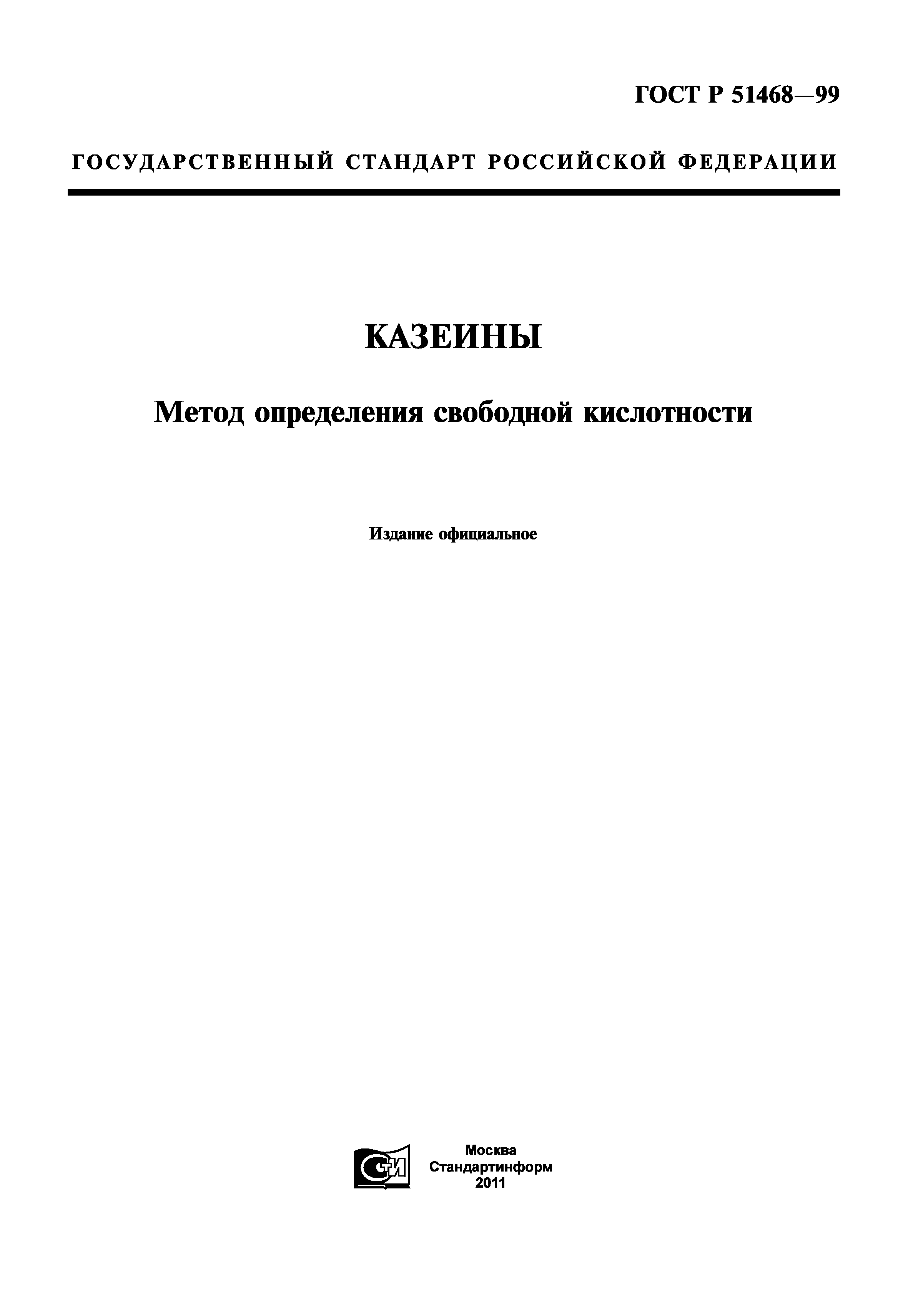 ГОСТ Р 51468—99

ГОСУДАРСТВЕННЫЙ СТАНДАРТ РОССИЙСКОЙ ФЕДЕРАЦИИ

КАЗЕИНЫ

Метод определения свободной кислотности

Издание официальное

СТИ

Москва
Стандартинформ
2011